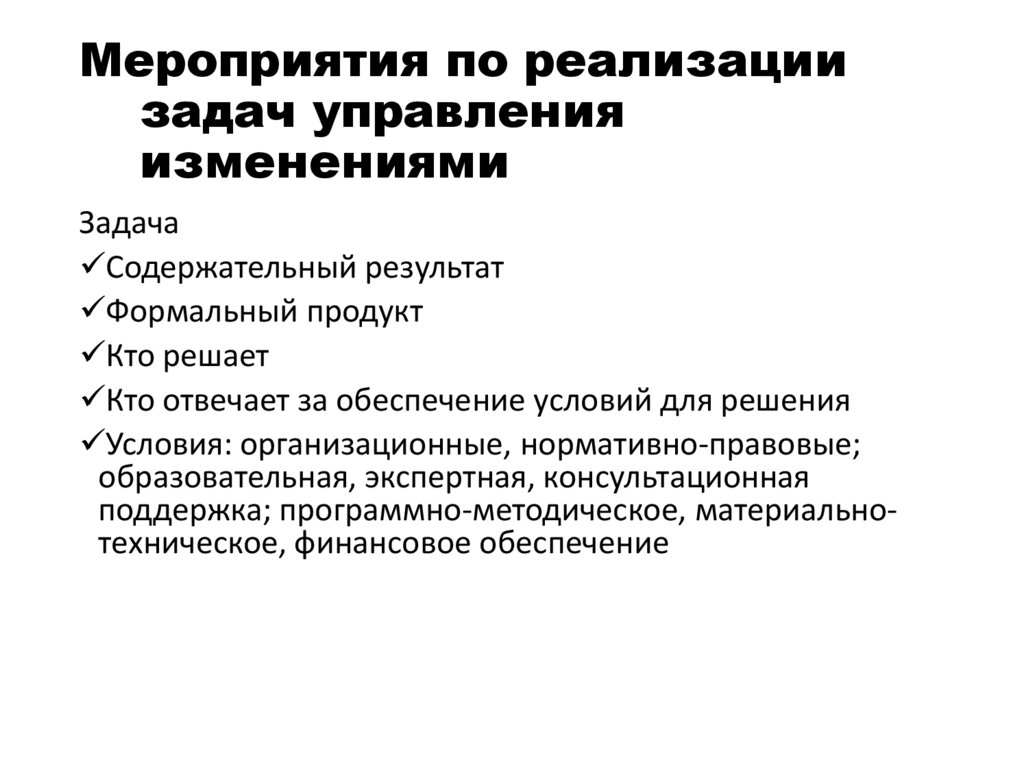 Мероприятия по реализации задач управления изменениями

Задача

✓Содержательный результат

✓Формальный продукт

✓Кто решает

✓Кто отвечает за обеспечение условий для решения

✓Условия: организационные, нормативно-правовые; образовательная, экспертная, консультационная поддержка; программно-методическое, материально-техническое, финансовое обеспечение